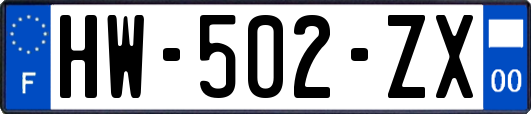 F

HW-502-ZX

00